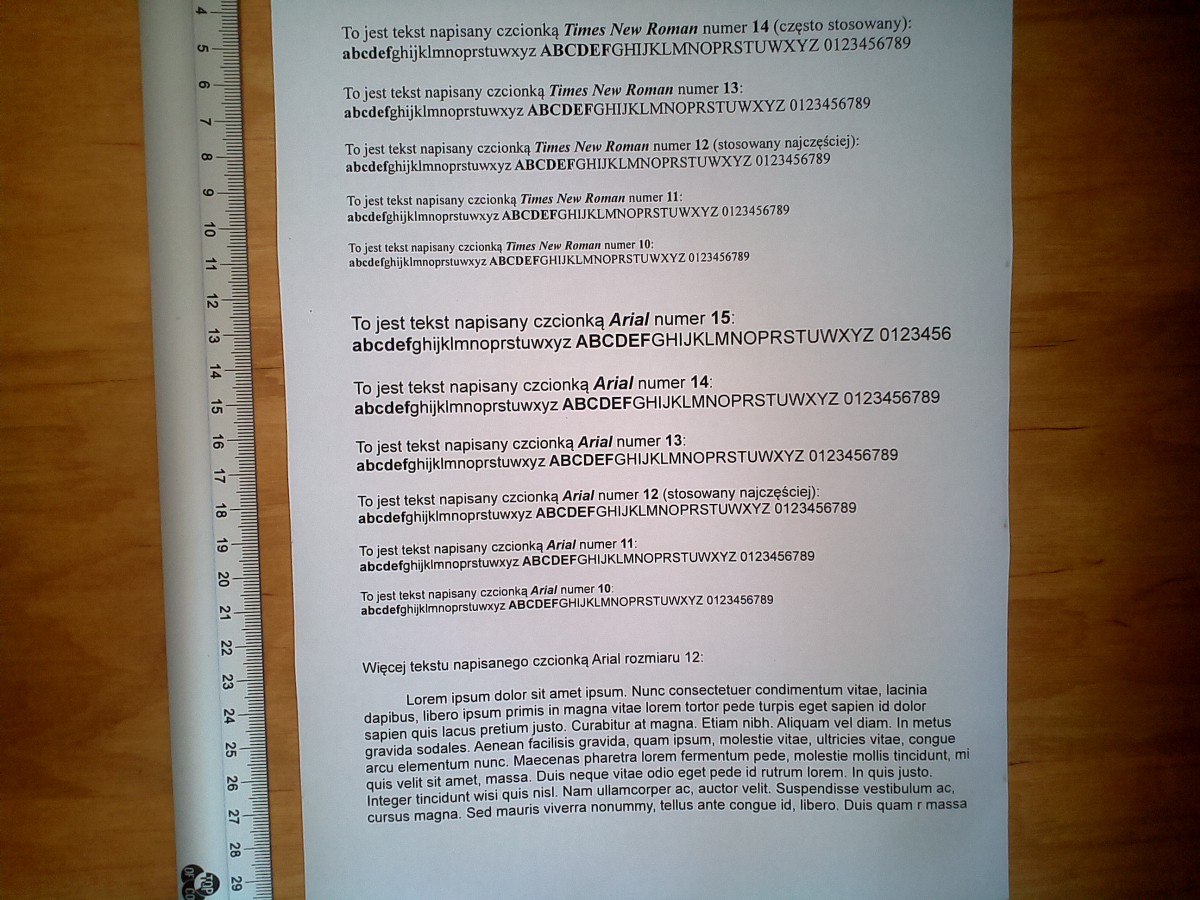 4
5
6
7
8
9
10
11
12
13
14
15
16
17
18
19
20
21
22
23
24
25
26
27
28
29

To jest tekst napisany czcionką Times New Roman numer 14 (często stosowany):
abcdefghijklmnoprstuwxyz ABCDEFGHIJKLMNOPRSTUWXYZ 0123456789

To jest tekst napisany czcionką Times New Roman numer 13:
abcdefghijklmnoprstuwxyz ABCDEFGHIJKLMNOPRSTUWXYZ 0123456789

To jest tekst napisany czcionką Times New Roman numer 12 (stosowany najczęściej):
abcdefghijklmnoprstuwxyz ABCDEFGHIJKLMNOPRSTUWXYZ 0123456789

To jest tekst napisany czcionką Times New Roman numer 11:
abcdefghijklmnoprstuwxyz ABCDEFGHIJKLMNOPRSTUWXYZ 0123456789

To jest tekst napisany czcionką Times New Roman numer 10:
abcdefghijklmnoprstuwxyz ABCDEFGHIJKLMNOPRSTUWXYZ 0123456789

To jest tekst napisany czcionką Arial numer 15:
abcdefghijklmnoprstuwxyz ABCDEFGHIJKLMNOPRSTUWXYZ 0123456

To jest tekst napisany czcionką Arial numer 14:
abcdefghijklmnoprstuwxyz ABCDEFGHIJKLMNOPRSTUWXYZ 0123456789

To jest tekst napisany czcionką Arial numer 13:
abcdefghijklmnoprstuwxyz ABCDEFGHIJKLMNOPRSTUWXYZ 0123456789

To jest tekst napisany czcionką Arial numer 12 (stosowany najczęściej):
abcdefghijklmnoprstuwxyz ABCDEFGHIJKLMNOPRSTUWXYZ 0123456789

To jest tekst napisany czcionką Arial numer 11:
abcdefghijklmnoprstuwxyz ABCDEFGHIJKLMNOPRSTUWXYZ 0123456789

To jest tekst napisany czcionką Arial numer 10:
abcdefghijklmnoprstuwxyz ABCDEFGHIJKLMNOPRSTUWXYZ 0123456789

Więcej tekstu napisanego czcionką Arial rozmiaru 12:

Lorem ipsum dolor sit amet ipsum. Nunc consectetuer condimentum vitae, lacinia dapibus, libero ipsum primis in magna vitae lorem tortor pede turpis eget sapien id dolor sapien quis lacus pretium justo. Curabitur at magna. Etiam nibh. Aliquam vel diam. In metus gravida sodales. Aenean facilisis gravida, quam ipsum, molestie vitae, ultricies vitae, congue arcu elementum nunc. Maecenas pharetra lorem fermentum pede, molestie mollis tincidunt, mi quis velit sit amet, massa. Duis neque vitae odio eget pede id rutrum lorem. In quis justo. Integer tincidunt wisi quis nisl. Nam ullamcorper ac, auctor velit. Suspendisse vestibulum ac, cursus magna. Sed mauris viverra nonummy, tellus ante congue id, libero. Duis quam r massa